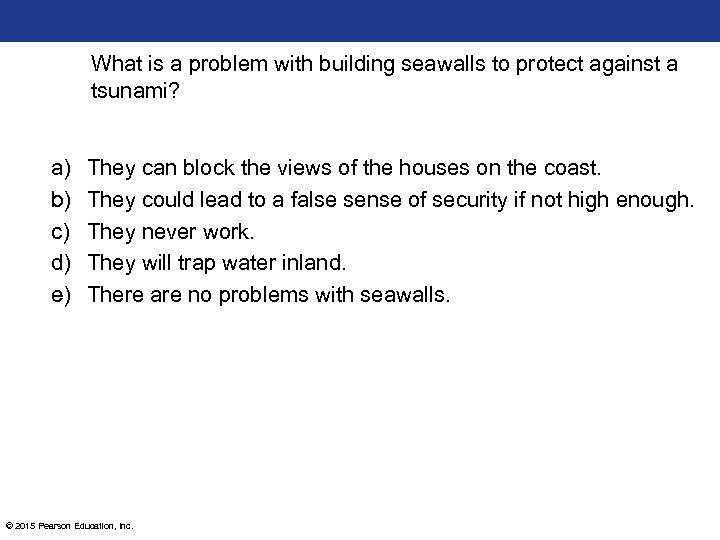 What is a problem with building seawalls to protect against a tsunami?

a) They can block the views of the houses on the coast.
b) They could lead to a false sense of security if not high enough.
c) They never work.
d) They will trap water inland.
e) There are no problems with seawalls.

© 2015 Pearson Education, Inc.